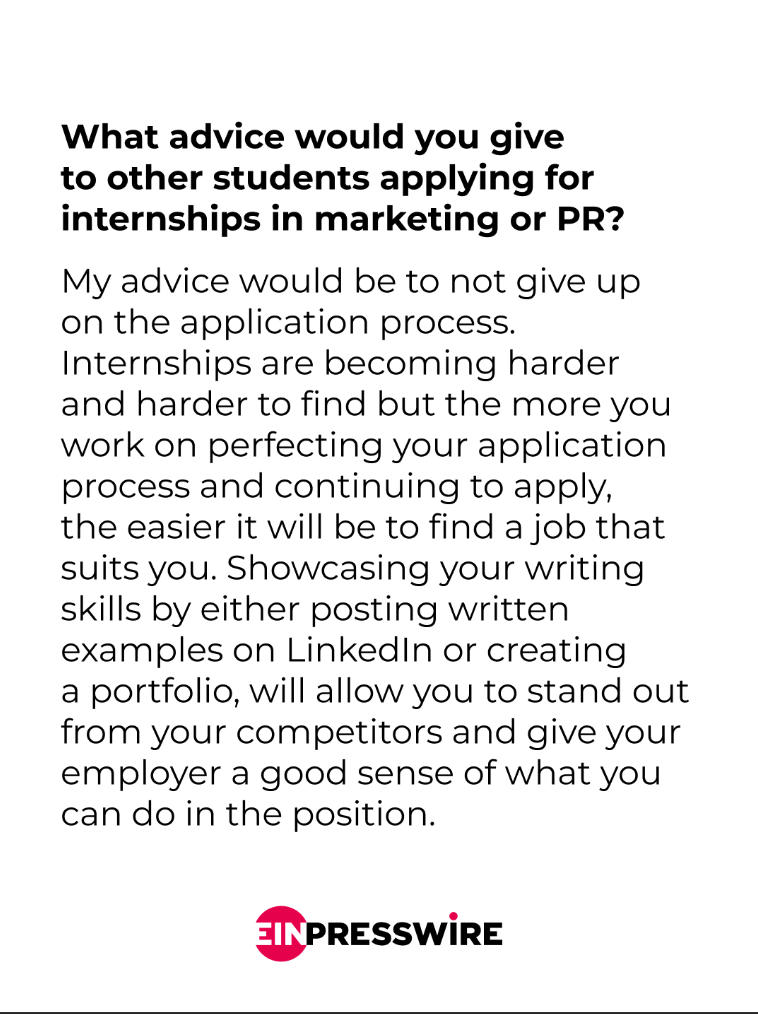 What advice would you give to other students applying for internships in marketing or PR?

My advice would be to not give up on the application process. Internships are becoming harder and harder to find but the more you work on perfecting your application process and continuing to apply, the easier it will be to find a job that suits you. Showcasing your writing skills by either posting written examples on LinkedIn or creating a portfolio, will allow you to stand out from your competitors and give your employer a good sense of what you can do in the position.

EINPRESSWIRE